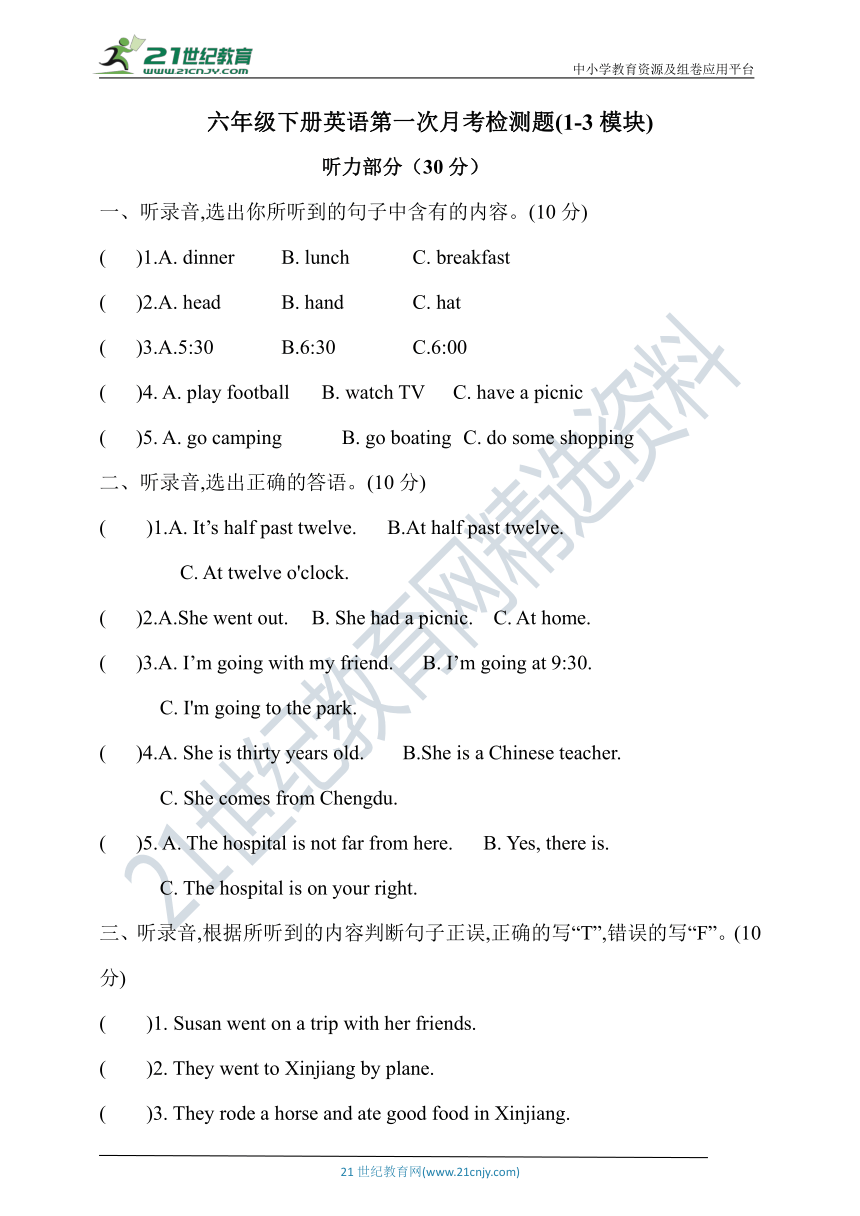 21世纪教育
www.21cnjy.com
中小学教育资源及组卷应用平台

六年级下册英语第一次月考检测题(1-3 模块)

听力部分（30 分）

一、听录音,选出你所听到的句子中含有的内容。(10 分)

( )1.A. dinner B. lunch C. breakfast

( )2.A. head B. hand C. hat

( )3.A.5:30 B.6:30 C.6:00

( )4. A. play football B. watch TV C. have a picnic

( )5. A. go camping B. go boating C. do some shopping

二、听录音,选出正确的答语。(10 分)

( )1.A. It’s half past twelve. B.At half past twelve. C. At twelve o'clock.

( )2.A.She went out. B. She had a picnic. C. At home.

( )3.A. I’m going with my friend. B. I’m going at 9:30. C. I'm going to the park.

( )4.A. She is thirty years old. B.She is a Chinese teacher. C. She comes from Chengdu.

( )5. A. The hospital is not far from here. B. Yes, there is. C. The hospital is on your right.

三、听录音,根据所听到的内容判断句子正误,正确的写“T”,错误的写“F”。(10 分)

( )1. Susan went on a trip with her friends.

( )2. They went to Xinjiang by plane.

( )3. They rode a horse and ate good food in Xinjiang.

21世纪教育网精选资料

21 世纪教育网(www.21cnjy.com)